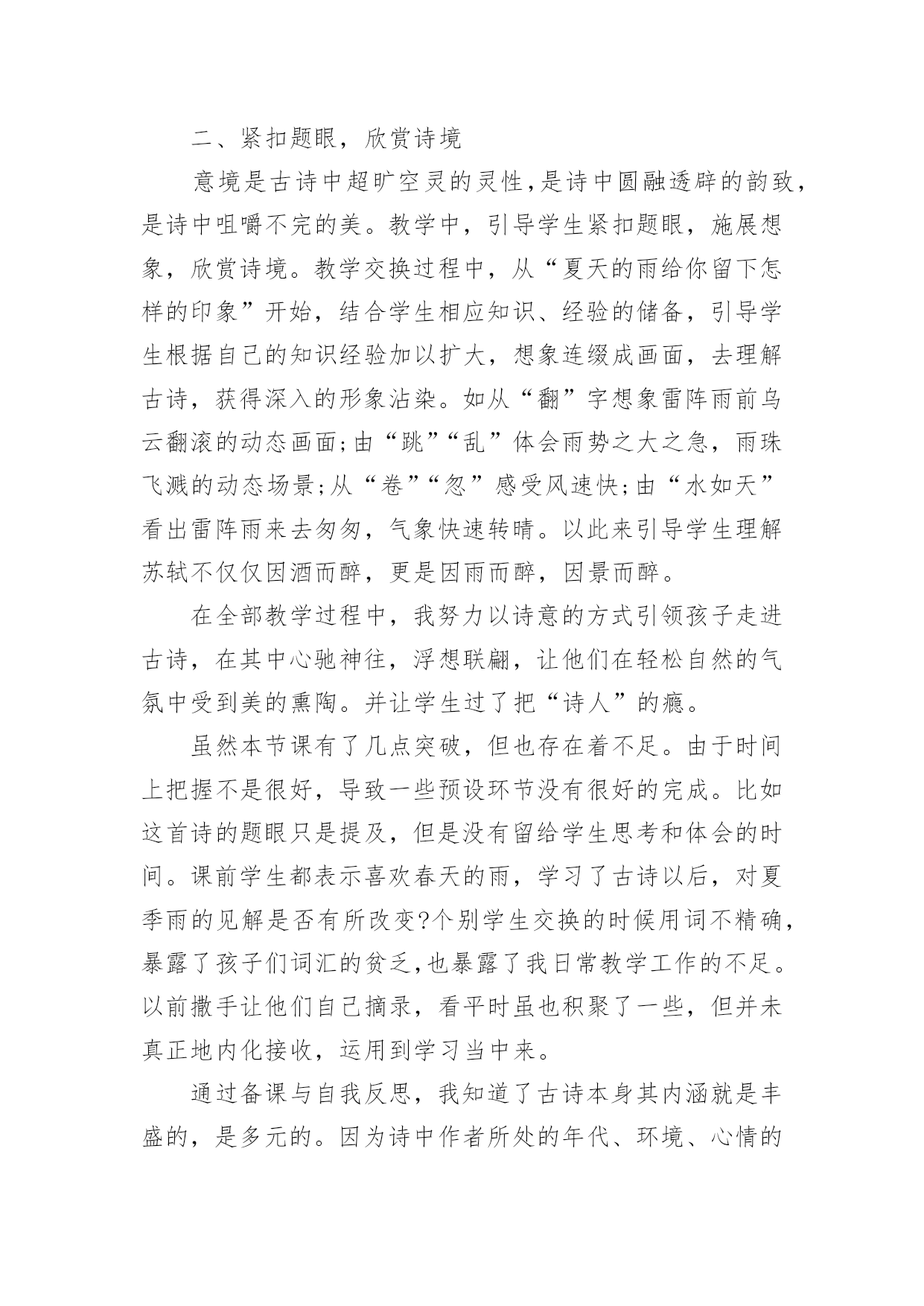 二、紧扣题眼，欣赏诗境

意境是古诗中超旷空灵的灵性，是诗中圆融透辟的韵致，是诗中咀嚼不完的美。教学中，引导学生紧扣题眼，施展想象，欣赏诗境。教学交换过程中，从“夏天的雨给你留下怎样的印象”开始，结合学生相应知识、经验的储备，引导学生根据自己的知识经验加以扩大，想象连缀成画面，去理解古诗，获得深入的形象沾染。如从“翻”字想象雷阵雨前乌云翻滚的动态画面;由“跳”“乱”体会雨势之大之急，雨珠飞溅的动态场景;从“卷”“忽”感受风速快;由“水如天”看出雷阵雨来去匆匆，气象快速转晴。以此来引导学生理解苏轼不仅仅因酒而醉，更是因雨而醉，因景而醉。

在全部教学过程中，我努力以诗意的方式引领孩子走进古诗，在其中心驰神往，浮想联翩，让他们在轻松自然的气氛中受到美的熏陶。并让学生过了把“诗人”的瘾。

虽然本节课有了几点突破，但也存在着不足。由于时间上把握不是很好，导致一些预设环节没有很好的完成。比如这首诗的题眼只是提及，但是没有留给学生思考和体会的时间。课前学生都表示喜欢春天的雨，学习了古诗以后，对夏季雨的见解是否有所改变?个别学生交换的时候用词不精确，暴露了孩子们词汇的贫乏,也暴露了我日常教学工作的不足。以前撒手让他们自己摘录，看平时虽也积聚了一些，但并未真正地内化接收，运用到学习当中来。

通过备课与自我反思，我知道了古诗本身其内涵就是丰盛的，是多元的。因为诗中作者所处的年代、环境、心情的